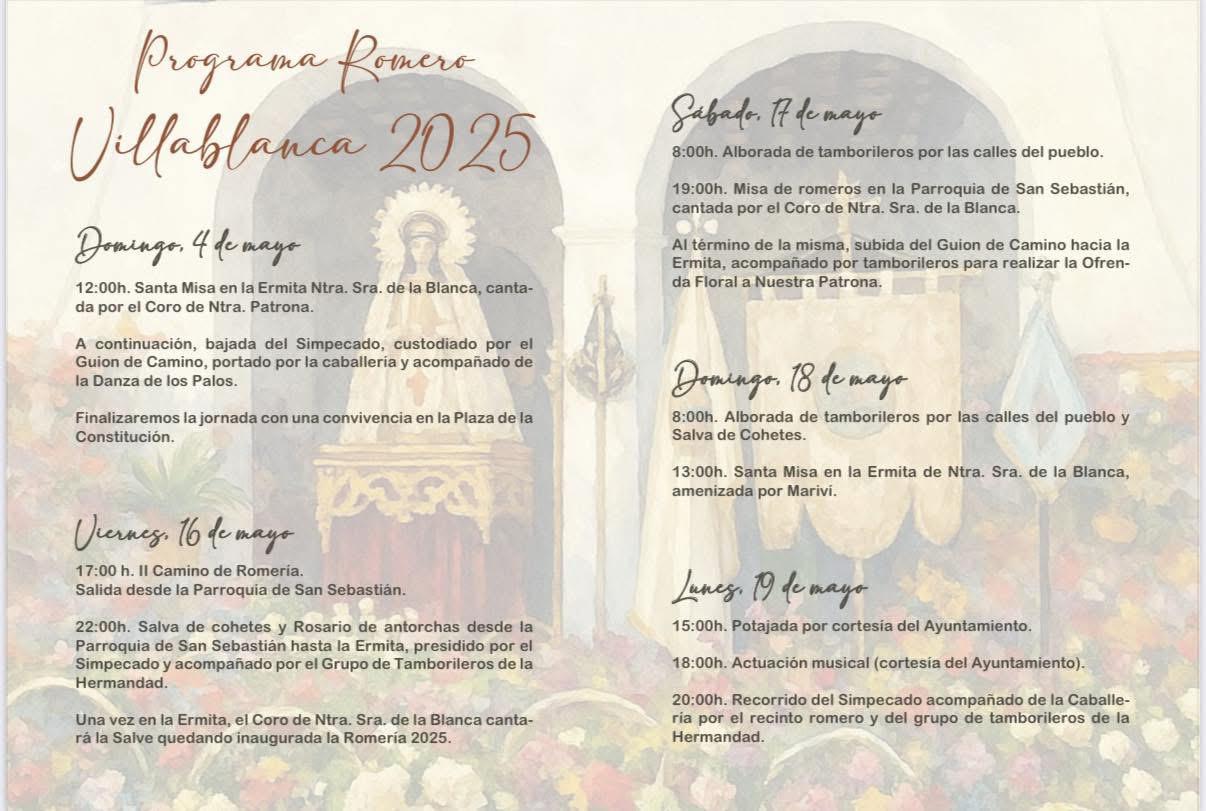 Programa Romero
Villablanca 2025

Domingo, 4 de mayo

12:00h. Santa Misa en la Ermita Ntra. Sra. de la Blanca, cantada por el Coro de Ntra. Patrona.

A continuación, bajada del Simpecado, custodiado por el Guion de Camino, portado por la caballeria y acompañado de la Danza de los Palos.

Finalizaremos la jornada con una convivencia en la Plaza de la Constitución.

Viernes, 16 de mayo

17:00 h. II Camino de Romería.
Salida desde la Parroquia de San Sebastián.

22:00h. Salva de cohetes y Rosario de antorchas desde la Parroquia de San Sebastián hasta la Ermita, presidido por el Simpecado y acompañado por el Grupo de Tamborileros de la Hermandad.

Una vez en la Ermita, el Coro de Ntra. Sra. de la Blanca cantará la Salve quedando inaugurada la Romería 2025.

Sábado, 17 de mayo

8:00h. Alborada de tamborileros por las calles del pueblo.

19:00h. Misa de romeros en la Parroquia de San Sebastián, cantada por el Coro de Ntra. Sra. de la Blanca.

Al término de la misma, subida del Guion de Camino hacia la Ermita, acompañado por tamborileros para realizar la Ofrenda Floral a Nuestra Patrona.

Domingo, 18 de mayo

8:00h. Alborada de tamborileros por las calles del pueblo y Salva de Cohetes.

13:00h. Santa Misa en la Ermita de Ntra. Sra. de la Blanca, amenizada por Mariví.

Lunes, 19 de mayo

15:00h. Potajada por cortesía del Ayuntamiento.

18:00h. Actuación musical (cortesía del Ayuntamiento).

20:00h. Recorrido del Simpecado acompañado de la Caballería por el recinto romero y del grupo de tamborileros de la Hermandad.